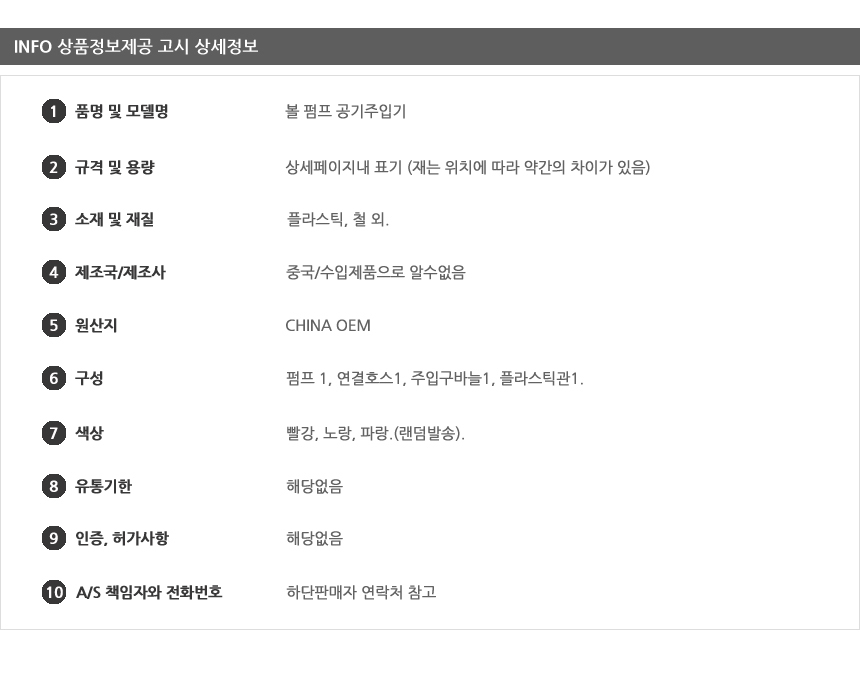 INFO 상품정보제공 고시 상세정보

1 품명 및 모델명
볼 펌프 공기주입기

2 규격 및 용량
상세페이지내 표기 (재는 위치에 따라 약간의 차이가 있음)

3 소재 및 재질
플라스틱, 철 외.

4 제조국/제조사
중국/수입제품으로 알수없음

5 원산지
CHINA OEM

6 구성
펌프 1, 연결호스1, 주입구바늘1, 플라스틱관1.

7 색상
빨강, 노랑, 파랑.(랜덤발송).

8 유통기한
해당없음

9 인증, 허가사항
해당없음

10 A/S 책임자와 전화번호
하단판매자 연락처 참고